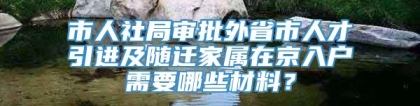 市人社局审批外省市人才引进及随迁家属在京入户需要哪些材料？